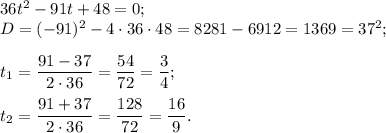 $36t^2 - 91t + 48 = 0;$
$D = (-91)^2 - 4 \cdot 36 \cdot 48 = 8281 - 6912 = 1369 = 37^2;$

$t_1 = \frac{91 - 37}{2 \cdot 36} = \frac{54}{72} = \frac{3}{4};$
$t_2 = \frac{91 + 37}{2 \cdot 36} = \frac{128}{72} = \frac{16}{9}.$